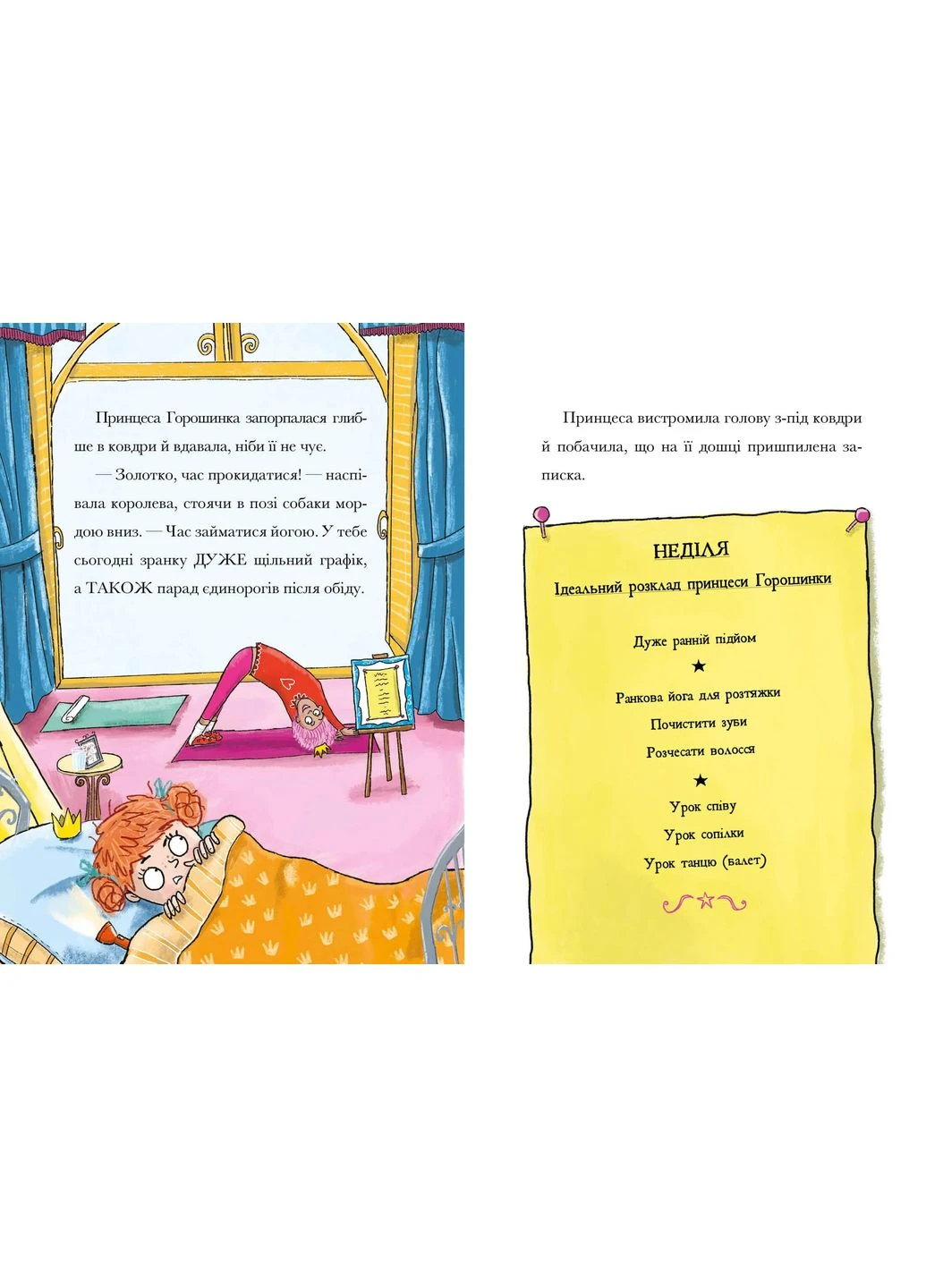 Принцеса Горошинка запорпалася глибше в ковдри й вдавала, ніби її не чує.

— Золотко, час прокидатися! — наспівала королева, стоячи в позі собаки мордою вниз. — Час займатися йогою. У тебе сьогодні зранку ДУЖЕ щільний графік, а ТАКОЖ парад єдинорогів після обіду.

Принцеса вистромила голову з-під ковдри й побачила, що на її дошці пришпилена записка.

НЕДІЛЯ

Ідеальний розклад принцеси Горошинки

Дуже ранній підйом

★

Ранкова йога для розтяжки

Почистити зуби

Розчесати волосся

★

Урок співу

Урок сопілки

Урок танцю (балет)